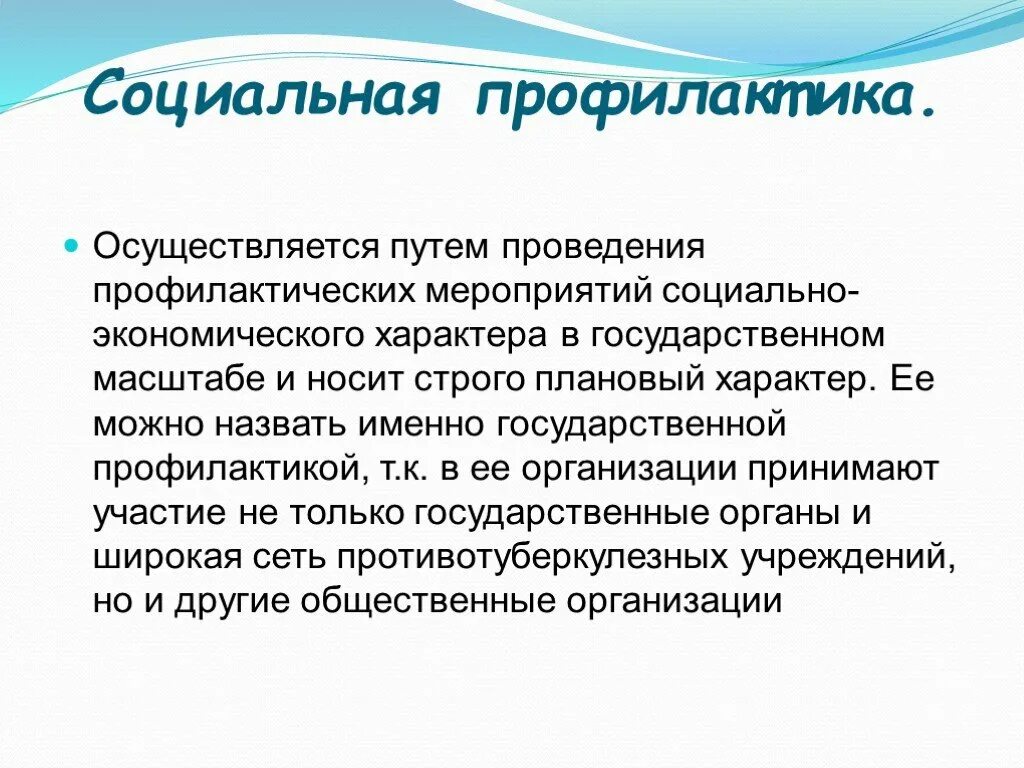 Социальная профилактика.

Осуществляется путем проведения профилактических мероприятий социально-экономического характера в государственном масштабе и носит строго плановый характер. Ее можно назвать именно государственной профилактикой, т.к. в ее организации принимают участие не только государственные органы и широкая сеть противотуберкулезных учреждений, но и другие общественные организации